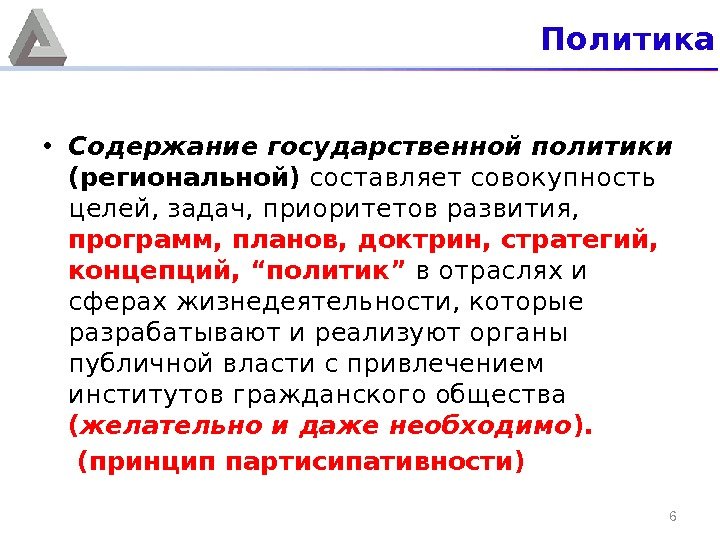 Политика

• Содержание государственной политики (региональной) составляет совокупность целей, задач, приоритетов развития, программ, планов, доктрин, стратегий, концепций, “политик” в отраслях и сферах жизнедеятельности, которые разрабатывают и реализуют органы публичной власти с привлечением институтов гражданского общества (желательно и даже необходимо).

(принцип партисипативности)

6